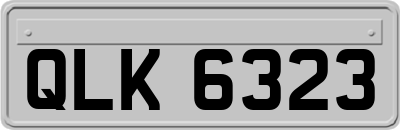 QLK 6323